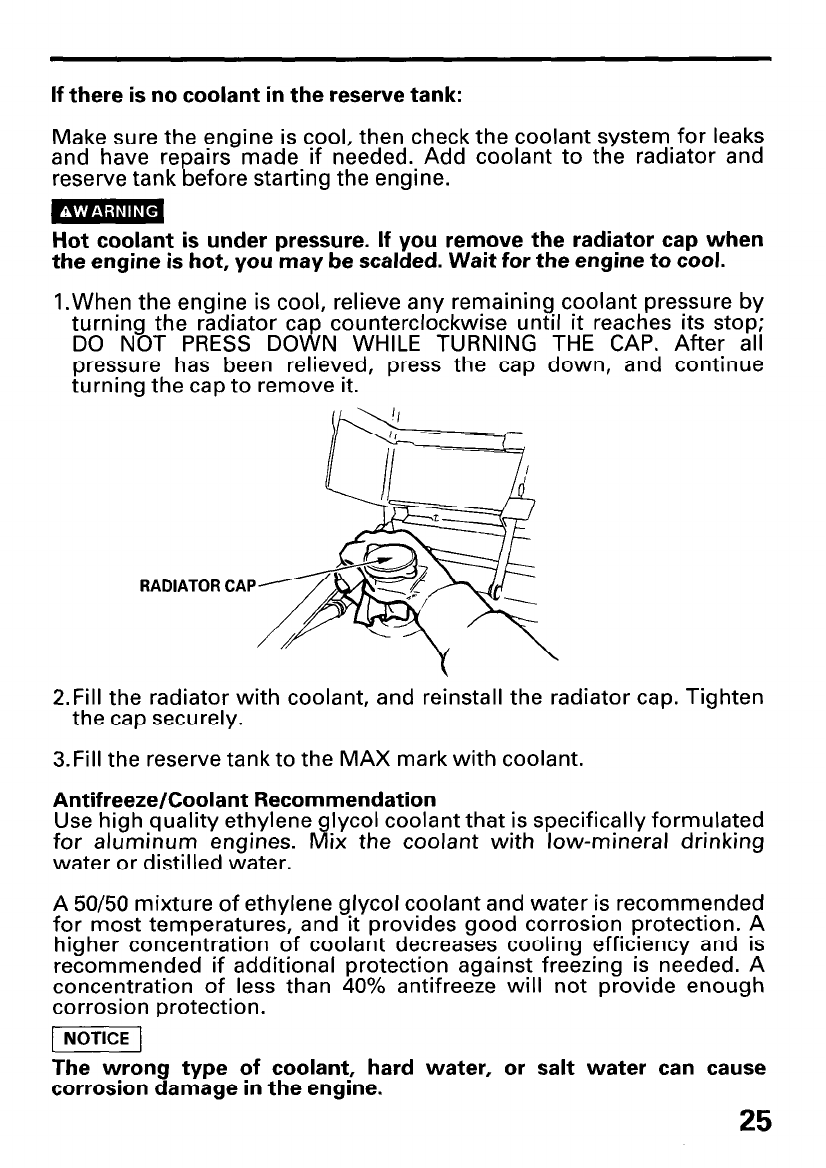 If there is no coolant in the reserve tank:

Make sure the engine is cool, then check the coolant system for leaks and have repairs made if needed. Add coolant to the radiator and reserve tank before starting the engine.

⚠WARNING

Hot coolant is under pressure. If you remove the radiator cap when the engine is hot, you may be scalded. Wait for the engine to cool.

1.When the engine is cool, relieve any remaining coolant pressure by turning the radiator cap counterclockwise until it reaches its stop; DO NOT PRESS DOWN WHILE TURNING THE CAP. After all pressure has been relieved, press the cap down, and continue turning the cap to remove it.

RADIATOR CAP

2.Fill the radiator with coolant, and reinstall the radiator cap. Tighten the cap securely.

3.Fill the reserve tank to the MAX mark with coolant.

Antifreeze/Coolant Recommendation
Use high quality ethylene glycol coolant that is specifically formulated for aluminum engines. Mix the coolant with low-mineral drinking water or distilled water.

A 50/50 mixture of ethylene glycol coolant and water is recommended for most temperatures, and it provides good corrosion protection. A higher concentration of coolant decreases cooling efficiency and is recommended if additional protection against freezing is needed. A concentration of less than 40% antifreeze will not provide enough corrosion protection.

NOTICE

The wrong type of coolant, hard water, or salt water can cause corrosion damage in the engine.

25